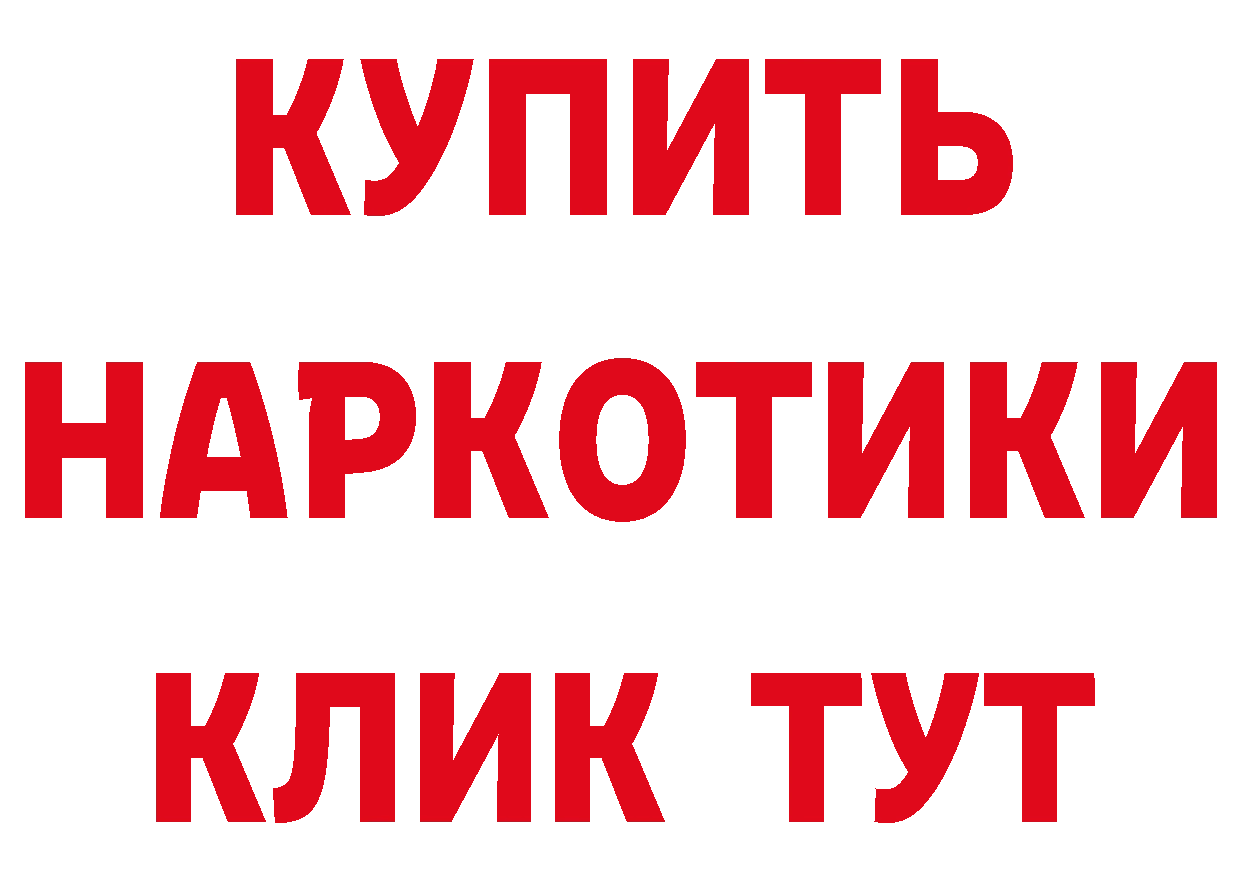 КУПИТЬ
НАРКОТИКИ
КЛИК ТУТ